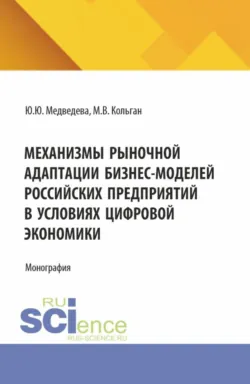 Ю.Ю. Медведева, М.В. Кольган

МЕХАНИЗМЫ РЫНОЧНОЙ АДАПТАЦИИ БИЗНЕС-МОДЕЛЕЙ РОССИЙСКИХ ПРЕДПРИЯТИЙ В УСЛОВИЯХ ЦИФРОВОЙ ЭКОНОМИКИ

Монография

RU SCIence
RUS-SCIENCE.RU